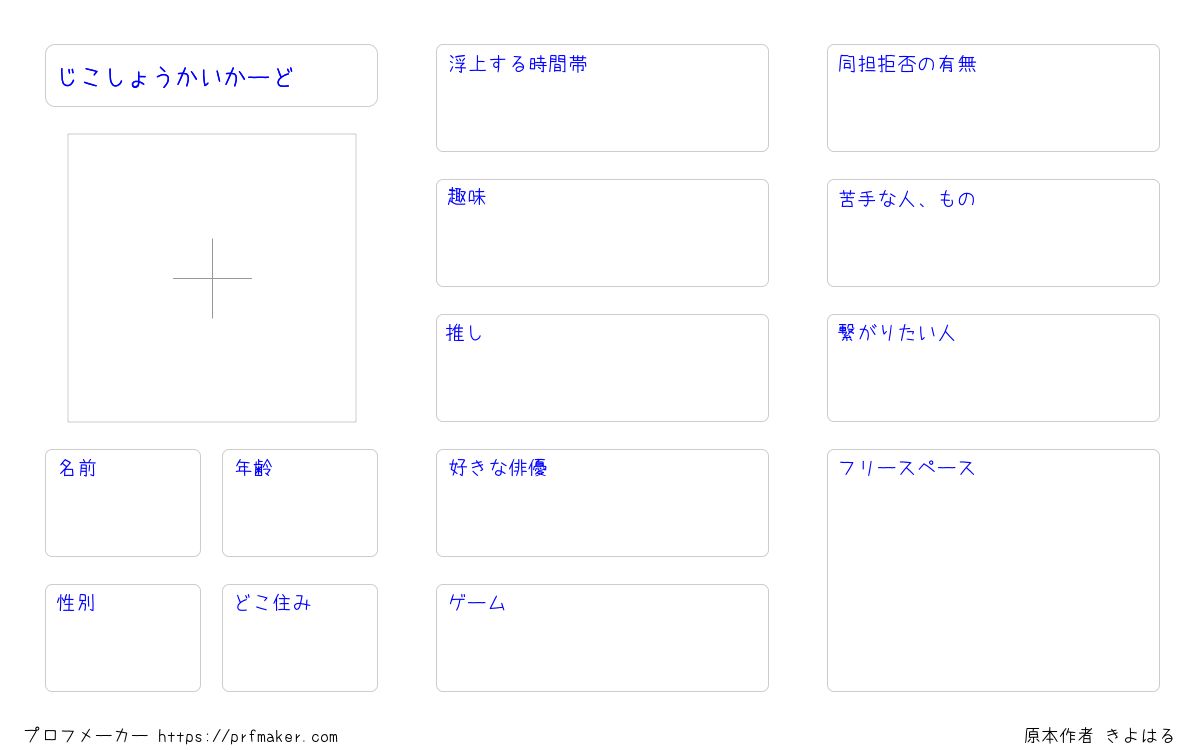 じこしょうかいかーど

名前

年齢

性別

どこ住み

浮上する時間帯

趣味

推し

好きな俳優

ゲーム

同担拒否の有無

苦手な人、もの

繋がりたい人

フリースペース

プロフメーカー https://prfmaker.com

原本作者 きよはる